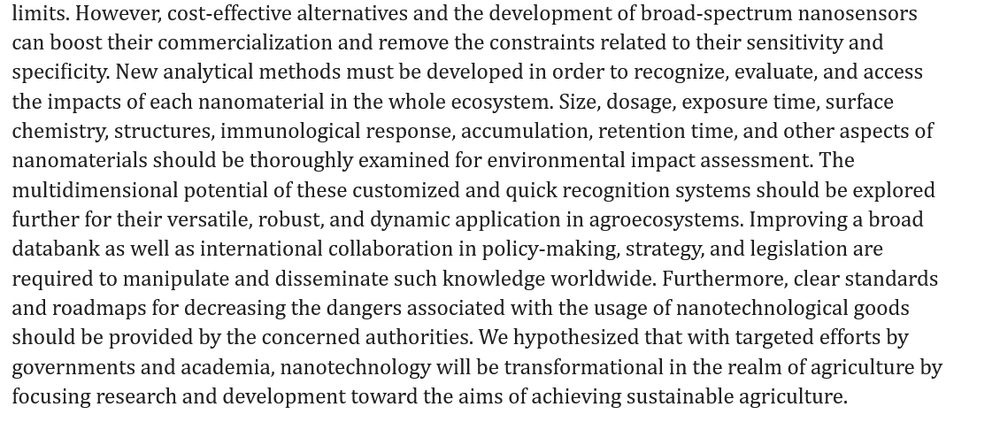 limits. However, cost-effective alternatives and the development of broad-spectrum nanosensors can boost their commercialization and remove the constraints related to their sensitivity and specificity. New analytical methods must be developed in order to recognize, evaluate, and access the impacts of each nanomaterial in the whole ecosystem. Size, dosage, exposure time, surface chemistry, structures, immunological response, accumulation, retention time, and other aspects of nanomaterials should be thoroughly examined for environmental impact assessment. The multidimensional potential of these customized and quick recognition systems should be explored further for their versatile, robust, and dynamic application in agroecosystems. Improving a broad databank as well as international collaboration in policy-making, strategy, and legislation are required to manipulate and disseminate such knowledge worldwide. Furthermore, clear standards and roadmaps for decreasing the dangers associated with the usage of nanotechnological goods should be provided by the concerned authorities. We hypothesized that with targeted efforts by governments and academia, nanotechnology will be transformational in the realm of agriculture by focusing research and development toward the aims of achieving sustainable agriculture.